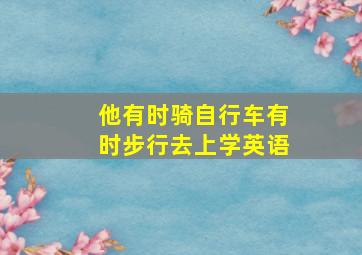 他有时骑自行车有时步行去上学英语